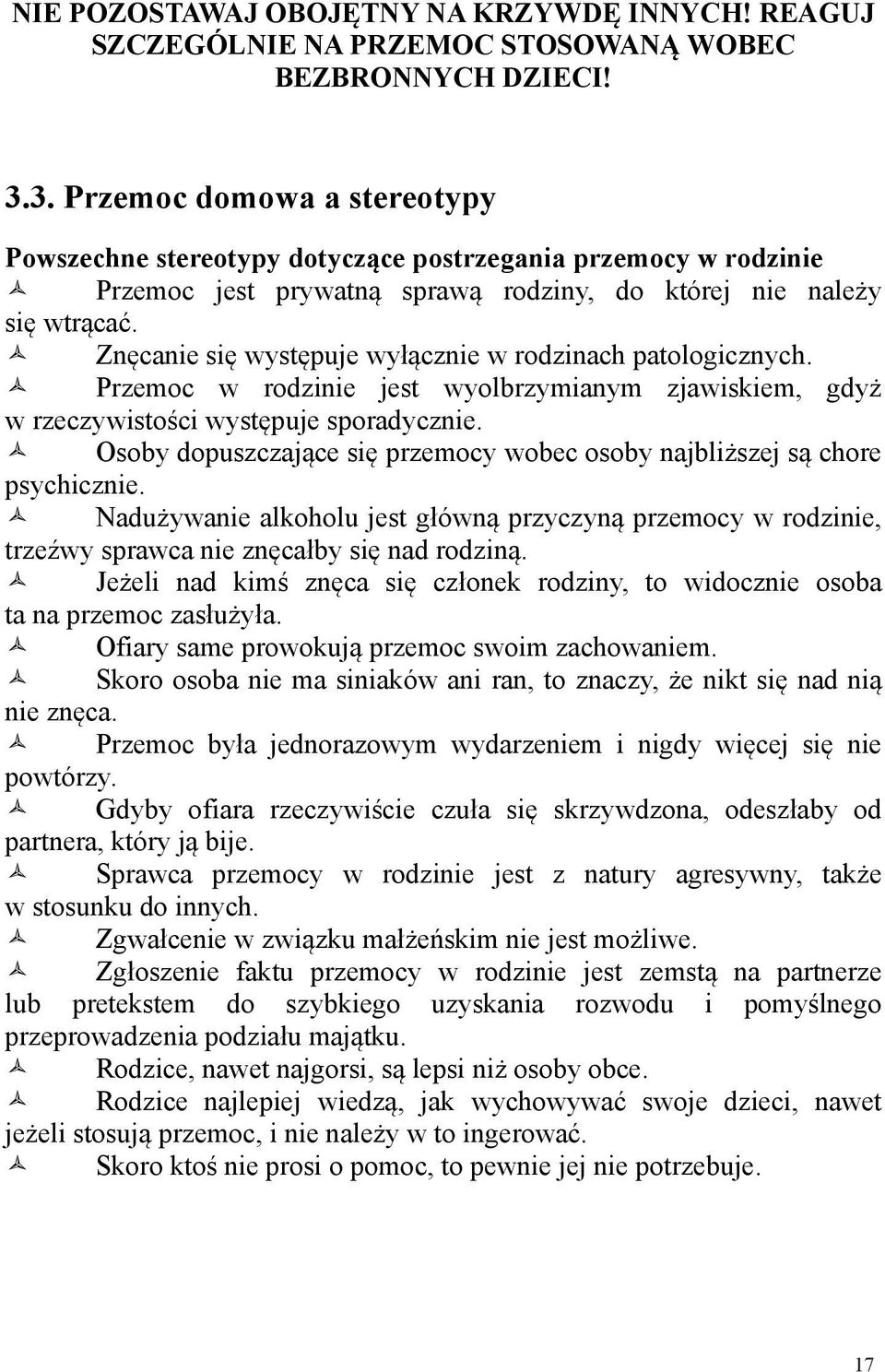 NIE POZOSTAWAJ OBOJĘTNY NA KRZYWDĘ INNYCH! REAGUJ SZCZEGÓLNIE NA PRZEMOC STOSOWANĄ WOBEC BEZBRONNYCH DZIECI!

3.3. Przemoc domowa a stereotypy

Powszechne stereotypy dotyczące postrzegania przemocy w rodzinie
Przemoc jest prywatną sprawą rodziny, do której nie należy się wtrącać.
Znęcanie się występuje wyłącznie w rodzinach patologicznych.
Przemoc w rodzinie jest wyolbrzymianym zjawiskiem, gdyż w rzeczywistości występuje sporadycznie.
Osoby dopuszczające się przemocy wobec osoby najbliższej są chore psychicznie.
Nadużywanie alkoholu jest główną przyczyną przemocy w rodzinie, trzeźwy sprawca nie znęcałby się nad rodziną.
Jeżeli nad kimś znęca się członek rodziny, to widocznie osoba ta na przemoc zasłużyła.
Ofiary same prowokują przemoc swoim zachowaniem.
Skoro osoba nie ma siniaków ani ran, to znaczy, że nikt się nad nią nie znęca.
Przemoc była jednorazowym wydarzeniem i nigdy więcej się nie powtórzy.
Gdyby ofiara rzeczywiście czuła się skrzywdzona, odeszłaby od partnera, który ją bije.
Sprawca przemocy w rodzinie jest z natury agresywny, także w stosunku do innych.
Zgwałcenie w związku małżeńskim nie jest możliwe.
Zgłoszenie faktu przemocy w rodzinie jest zemstą na partnerze lub pretekstem do szybkiego uzyskania rozwodu i pomyślnego przeprowadzenia podziału majątku.
Rodzice, nawet najgorsi, są lepsi niż osoby obce.
Rodzice najlepiej wiedzą, jak wychowywać swoje dzieci, nawet jeżeli stosują przemoc, i nie należy w to ingerować.
Skoro ktoś nie prosi o pomoc, to pewnie jej nie potrzebuje.

17